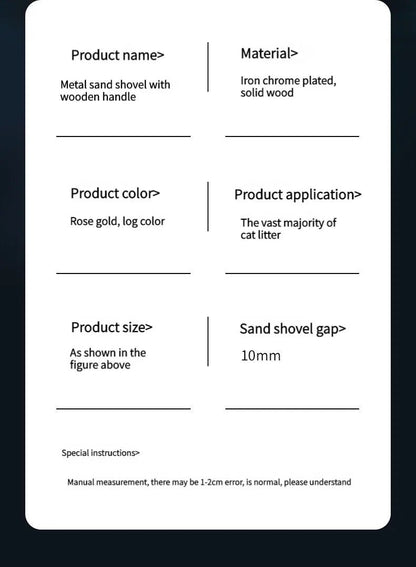 Product name>

Metal sand shovel with wooden handle

Material>

Iron chrome plated, solid wood

Product color>

Rose gold, log color

Product application>

The vast majority of cat litter

Product size>

As shown in the figure above

Sand shovel gap>

10mm

Special instructions>

Manual measurement, there may be 1-2cm error, is normal, please understand